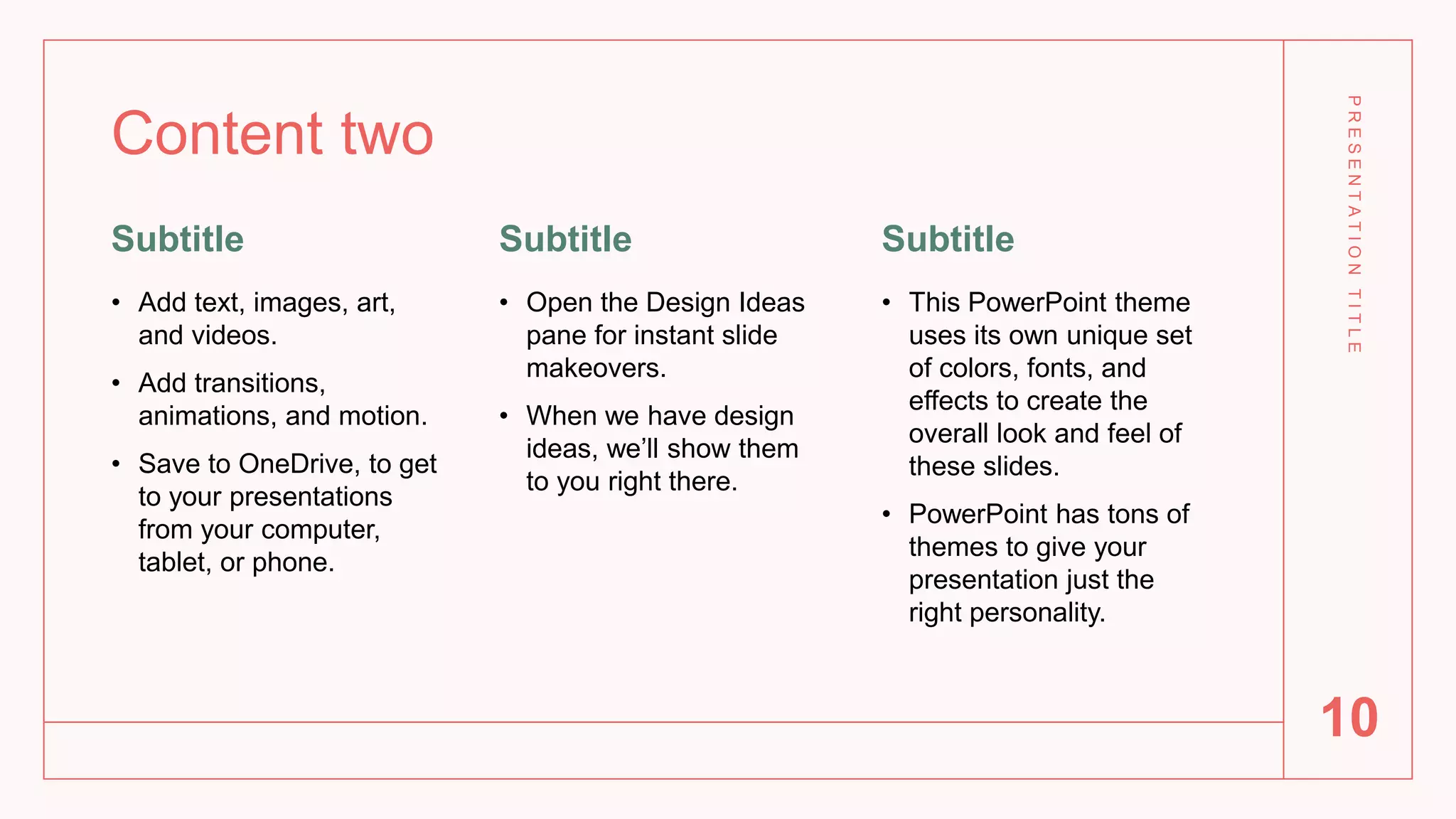 Content two

Subtitle

• Add text, images, art, and videos.
• Add transitions, animations, and motion.
• Save to OneDrive, to get to your presentations from your computer, tablet, or phone.

Subtitle

• Open the Design Ideas pane for instant slide makeovers.
• When we have design ideas, we'll show them to you right there.

Subtitle

• This PowerPoint theme uses its own unique set of colors, fonts, and effects to create the overall look and feel of these slides.
• PowerPoint has tons of themes to give your presentation just the right personality.

PRESENTATION TITLE

10